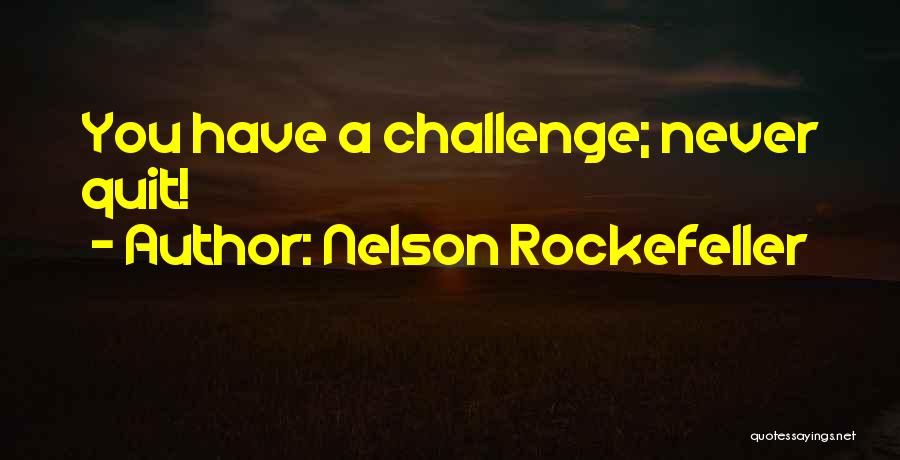 You have a challenge; never quit!
- Author: Nelson Rockefeller

quotessayings.net